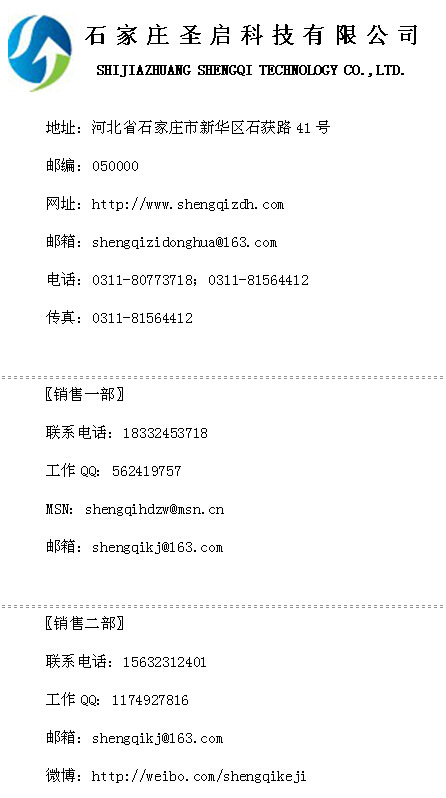 石家庄圣启科技有限公司
SHIJIAZHUANG SHENGQI TECHNOLOGY CO.,LTD.

地址：河北省石家庄市新华区石获路 41 号

邮编：050000

网址：http://www.shengqizdh.com

邮箱：shengqizidonghua@163.com

电话：0311-80773718；0311-81564412

传真：0311-81564412

〖销售一部〗

联系电话：18332453718

工作 QQ：562419757

MSN：shengqihdzw@msn.cn

邮箱：shengqikj@163.com

〖销售二部〗

联系电话：15632312401

工作 QQ：1174927816

邮箱：shengqikj@163.com

微博：http://weibo.com/shengqikeji